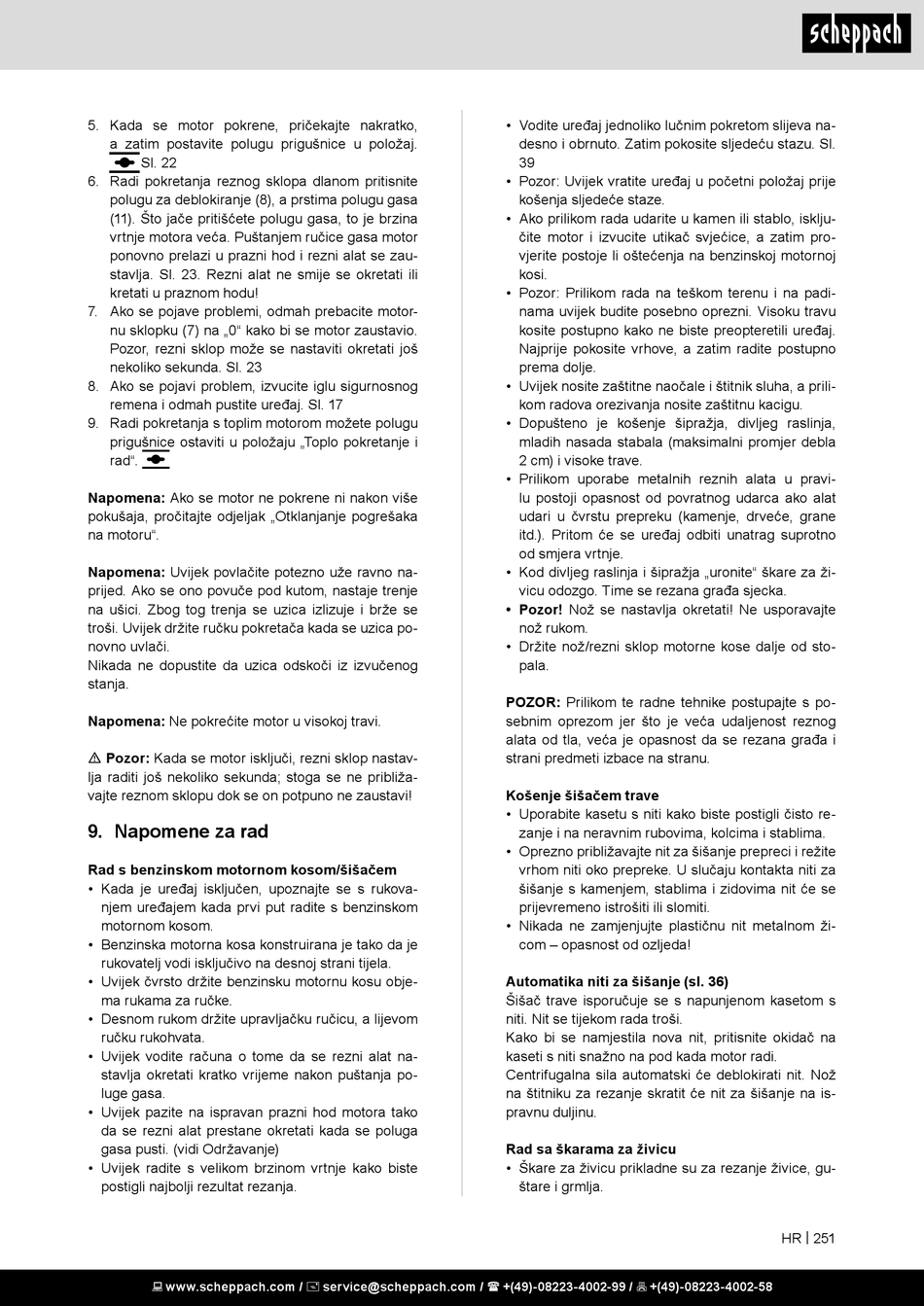 scheppach

5. Kada se motor pokrene, pričekajte nakratko, a zatim postavite polugu prigušnice u položaj. Sl. 22
6. Radi pokretanja reznog sklopa dlanom pritisnite polugu za deblokiranje (8), a prstima polugu gasa (11). Što jače pritišćete polugu gasa, to je brzina vrtnje motora veća. Puštanjem ručice gasa motor ponovno prelazi u prazni hod i rezni alat se zaustavlja. Sl. 23. Rezni alat ne smije se okretati ili kretati u praznom hodu!
7. Ako se pojave problemi, odmah prebacite motornu sklopku (7) na „0“ kako bi se motor zaustavio. Pozor, rezni sklop može se nastaviti okretati još nekoliko sekunda. Sl. 23
8. Ako se pojavi problem, izvucite iglu sigurnosnog remena i odmah pustite uređaj. Sl. 17
9. Radi pokretanja s toplim motorom možete polugu prigušnice ostaviti u položaju „Toplo pokretanje i rad“.

Napomena: Ako se motor ne pokrene ni nakon više pokušaja, pročitajte odjeljak „Otklanjanje pogrešaka na motoru“.

Napomena: Uvijek povlačite potezno uže ravno naprijed. Ako se ono povuče pod kutom, nastaje trenje na ušici. Zbog tog trenja se uzica izlizuje i brže se troši. Uvijek držite ručku pokretača kada se uzica ponovno uvlači.
Nikada ne dopustite da uzica odskoči iz izvučenog stanja.

Napomena: Ne pokrećite motor u visokoj travi.

⚠ Pozor: Kada se motor isključi, rezni sklop nastavlja raditi još nekoliko sekunda; stoga se ne približavajte reznom sklopu dok se on potpuno ne zaustavi!

9. Napomene za rad

Rad s benzinskom motornom kosom/šišačem
• Kada je uređaj isključen, upoznajte se s rukovanjem uređajem kada prvi put radite s benzinskom motornom kosom.
• Benzinska motorna kosa konstruirana je tako da je rukovatelj vodi isključivo na desnoj strani tijela.
• Uvijek čvrsto držite benzinsku motornu kosu objema rukama za ručke.
• Desnom rukom držite upravljačku ručicu, a lijevom ručku rukohvata.
• Uvijek vodite računa o tome da se rezni alat nastavlja okretati kratko vrijeme nakon puštanja poluge gasa.
• Uvijek pazite na ispravan prazni hod motora tako da se rezni alat prestane okretati kada se poluga gasa pusti. (vidi Održavanje)
• Uvijek radite s velikom brzinom vrtnje kako biste postigli najbolji rezultat rezanja.

• Vodite uređaj jednoliko lučnim pokretom slijeva nadesno i obrnuto. Zatim pokosite sljedeću stazu. Sl. 39
• Pozor: Uvijek vratite uređaj u početni položaj prije košenja sljedeće staze.
• Ako prilikom rada udarite u kamen ili stablo, isključite motor i izvucite utikač svjećice, a zatim provjerite postoje li oštećenja na benzinskoj motornoj kosi.
• Pozor: Prilikom rada na teškom terenu i na padinama uvijek budite posebno oprezni. Visoku travu kosite postupno kako ne biste preopteretili uređaj. Najprije pokosite vrhove, a zatim radite postupno prema dolje.
• Uvijek nosite zaštitne naočale i štitnik sluha, a prilikom radova orezivanja nosite zaštitnu kacigu.
• Dopušteno je košenje šipražja, divljeg raslinja, mladih nasada stabala (maksimalni promjer debla 2 cm) i visoke trave.
• Prilikom uporabe metalnih reznih alata u pravilu postoji opasnost od povratnog udarca ako alat udari u čvrstu prepreku (kamenje, drveće, grane itd.). Pritom će se uređaj odbiti unatrag suprotno od smjera vrtnje.
• Kod divljeg raslinja i šipražja „uronite“ škare za živicu odozgo. Time se rezana građa sjecka.
• Pozor! Nož se nastavlja okretati! Ne usporavajte nož rukom.
• Držite nož/rezni sklop motorne kose dalje od stopala.

POZOR: Prilikom te radne tehnike postupajte s posebnim oprezom jer što je veća udaljenost reznog alata od tla, veća je opasnost da se rezana građa i strani predmeti izbace na stranu.

Košenje šišačem trave
• Uporabite kasetu s niti kako biste postigli čisto rezanje i na neravnim rubovima, kolcima i stablima.
• Oprezno približavajte nit za šišanje prepreci i režite vrhom niti oko prepreke. U slučaju kontakta niti za šišanje s kamenjem, stablima i zidovima nit će se prijevremeno istrošiti ili slomiti.
• Nikada ne zamjenjujte plastičnu nit metalnom žicom – opasnost od ozljeda!

Automatika niti za šišanje (sl. 36)
Šišač trave isporučuje se s napunjenom kasetom s niti. Nit se tijekom rada troši.
Kako bi se namjestila nova nit, pritisnite okidač na kaseti s niti snažno na pod kada motor radi.
Centrifugalna sila automatski će deblokirati nit. Nož na štitniku za rezanje skratit će nit za šišanje na ispravnu duljinu.

Rad sa škarama za živicu
• Škare za živicu prikladne su za rezanje živice, guštare i grmlja.

HR | 251

www.scheppach.com / service@scheppach.com / +(49)-08223-4002-99 / +(49)-08223-4002-58